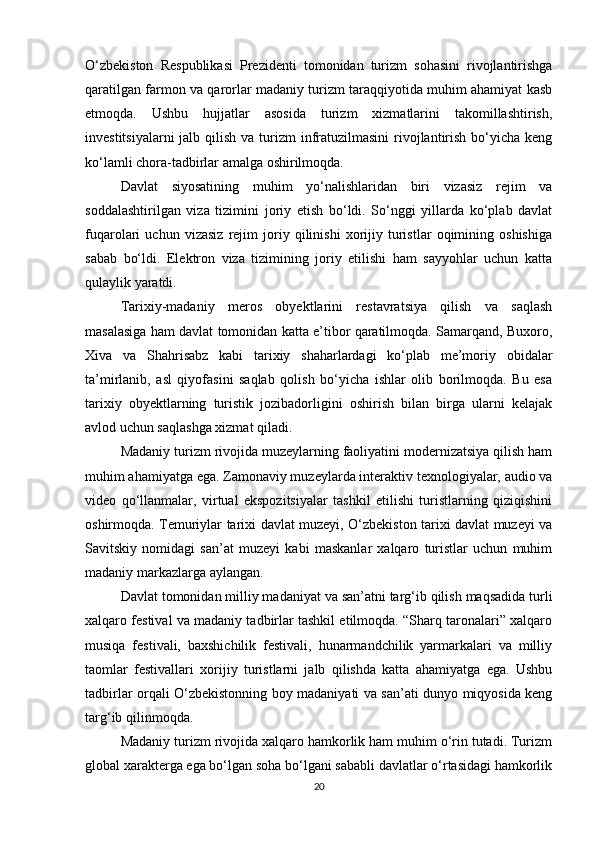 O‘zbekiston Respublikasi Prezidenti tomonidan turizm sohasini rivojlantirishga qaratilgan farmon va qarorlar madaniy turizm taraqqiyotida muhim ahamiyat kasb etmoqda. Ushbu hujjatlar asosida turizm xizmatlarini takomillashtirish, investitsiyalarni jalb qilish va turizm infratuzilmasini rivojlantirish bo‘yicha keng ko‘lamli chora-tadbirlar amalga oshirilmoqda.

Davlat siyosatining muhim yo‘nalishlaridan biri vizasiz rejim va soddalashtirilgan viza tizimini joriy etish bo‘ldi. So‘nggi yillarda ko‘plab davlat fuqarolari uchun vizasiz rejim joriy qilinishi xorijiy turistlar oqimining oshishiga sabab bo‘ldi. Elektron viza tizimining joriy etilishi ham sayyohlar uchun katta qulaylik yaratdi.

Tarixiy-madaniy meros obyektlarini restavratsiya qilish va saqlash masalasiga ham davlat tomonidan katta e’tibor qaratilmoqda. Samarqand, Buxoro, Xiva va Shahrisabz kabi tarixiy shaharlardagi ko‘plab me’moriy obidalar ta’mirlanib, asl qiyofasini saqlab qolish bo‘yicha ishlar olib borilmoqda. Bu esa tarixiy obyektlarning turistik jozibadorligini oshirish bilan birga ularni kelajak avlod uchun saqlashga xizmat qiladi.

Madaniy turizm rivojida muzeylarning faoliyatini modernizatsiya qilish ham muhim ahamiyatga ega. Zamonaviy muzeylarda interaktiv texnologiyalar, audio va video qo‘llanmalar, virtual ekspozitsiyalar tashkil etilishi turistlarning qiziqishini oshirmoqda. Temuriylar tarixi davlat muzeyi, O‘zbekiston tarixi davlat muzeyi va Savitskiy nomidagi san’at muzeyi kabi maskanlar xalqaro turistlar uchun muhim madaniy markazlarga aylangan.

Davlat tomonidan milliy madaniyat va san’atni targ‘ib qilish maqsadida turli xalqaro festival va madaniy tadbirlar tashkil etilmoqda. “Sharq taronalari” xalqaro musiqa festivali, baxshichilik festivali, hunarmandchilik yarmarkalari va milliy taomlar festivallari xorijiy turistlarni jalb qilishda katta ahamiyatga ega. Ushbu tadbirlar orqali O‘zbekistonning boy madaniyati va san’ati dunyo miqyosida keng targ‘ib qilinmoqda.

Madaniy turizm rivojida xalqaro hamkorlik ham muhim o‘rin tutadi. Turizm global xarakterga ega bo‘lgan soha bo‘lgani sababli davlatlar o‘rtasidagi hamkorlik

20